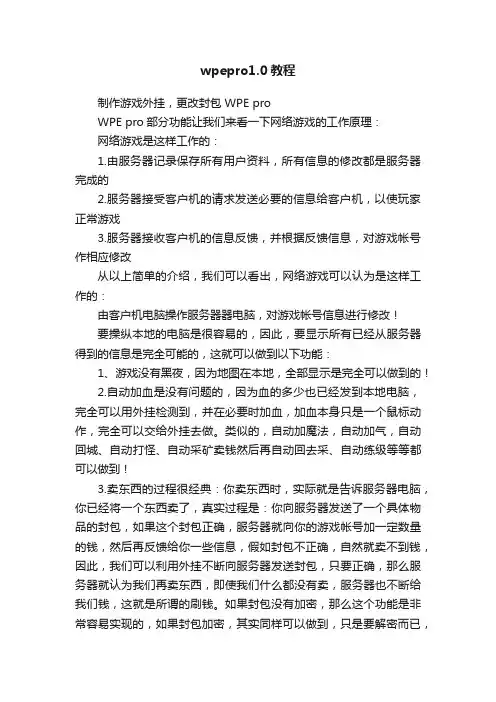 wpepro1.0 教程

制作游戏外挂，更改封包 WPE pro

WPE pro 部分功能让我们来看一下网络游戏的工作原理：

网络游戏是这样工作的：

1.由服务器记录保存所有用户资料，所有信息的修改都是服务器完成的

2.服务器接受客户机的请求发送必要的信息给客户机，以使玩家正常游戏

3.服务器接收客户机的信息反馈，并根据反馈信息，对游戏帐号作相应修改

从以上简单的介绍，我们可以看出，网络游戏可以认为是这样工作的：

由客户机电脑操作服务器器电脑，对游戏帐号信息进行修改！

要操纵本地的电脑是很容易的，因此，要显示所有已经从服务器得到的信息是完全可能的，这就可以做到以下功能：

1、游戏没有黑夜，因为地图在本地，全部显示是完全可以做到的！

2.自动加血是没有问题的，因为血的多少也已经发到本地电脑，完全可以用外挂检测到，并在必要时加血，加血本身只是一个鼠标动作，完全可以交给外挂去做。类似的，自动加魔法，自动加气，自动回城、自动打怪、自动采矿卖钱然后再自动回去采、自动练级等等都可以做到！

3.卖东西的过程很经典：你卖东西时，实际就是告诉服务器电脑，你已经将一个东西卖了，真实过程是：你向服务器发送了一个具体物品的封包，如果这个封包正确，服务器就向你的游戏帐号加一定数量的钱，然后再反馈给你一些信息，假如封包不正确，自然就卖不到钱，因此，我们可以利用外挂不断向服务器发送封包，只要正确，那么服务器就认为我们再卖东西，即使我们什么都没有卖，服务器也不断给我们钱，这就是所谓的刷钱。如果封包没有加密，那么这个功能是非常容易实现的，如果封包加密，其实同样可以做到，只是要解密而已，